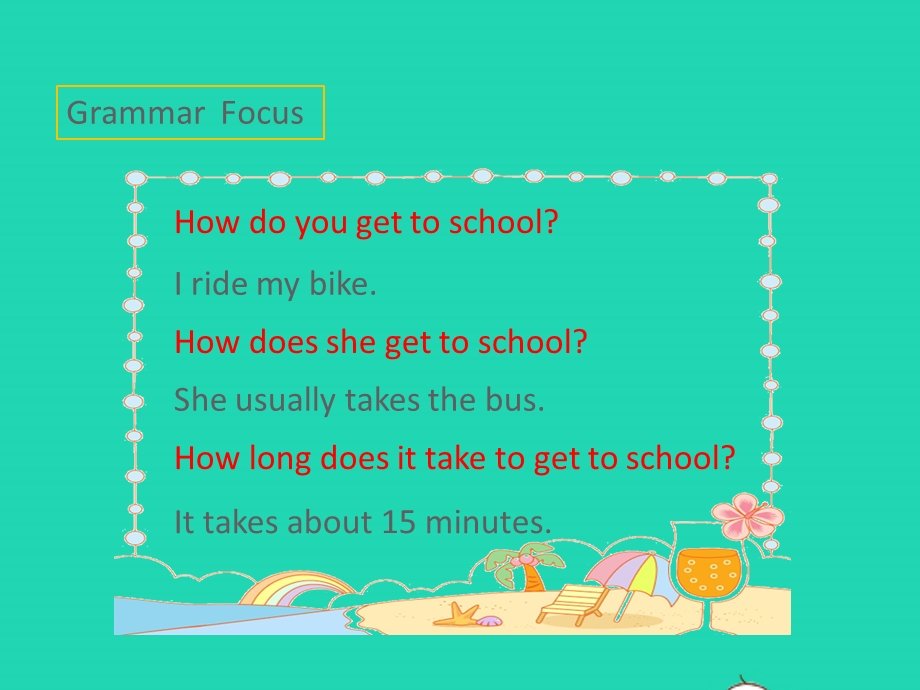 Grammar Focus

How do you get to school?

I ride my bike.

How does she get to school?

She usually takes the bus.

How long does it take to get to school?

It takes about 15 minutes.